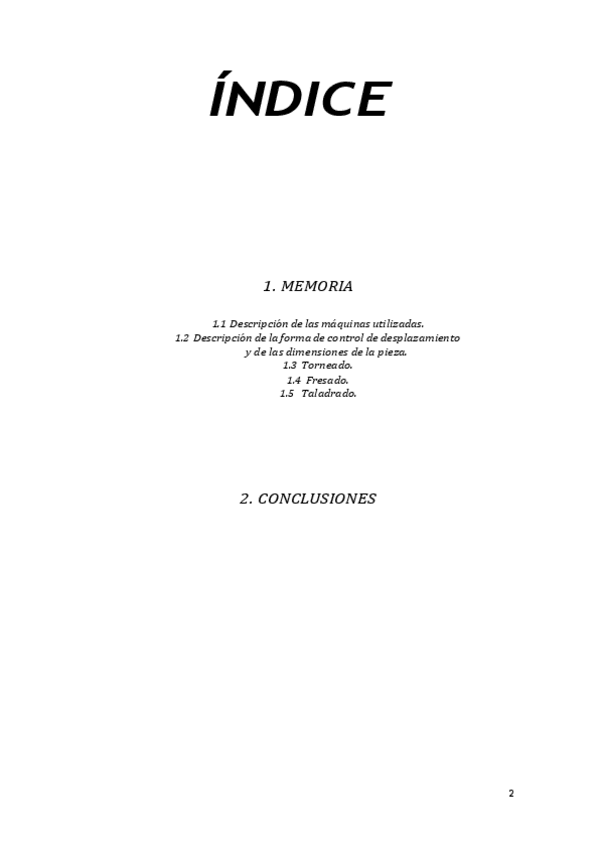 ÍNDICE

1. MEMORIA

1.1 Descripción de las máquinas utilizadas.
1.2 Descripción de la forma de control de desplazamiento y de las dimensiones de la pieza.
1.3 Torneado.
1.4 Fresado.
1.5 Taladrado.

2. CONCLUSIONES

2